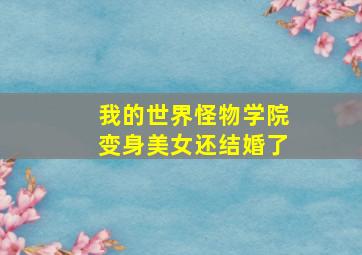 我的世界怪物学院
变身美女还结婚了